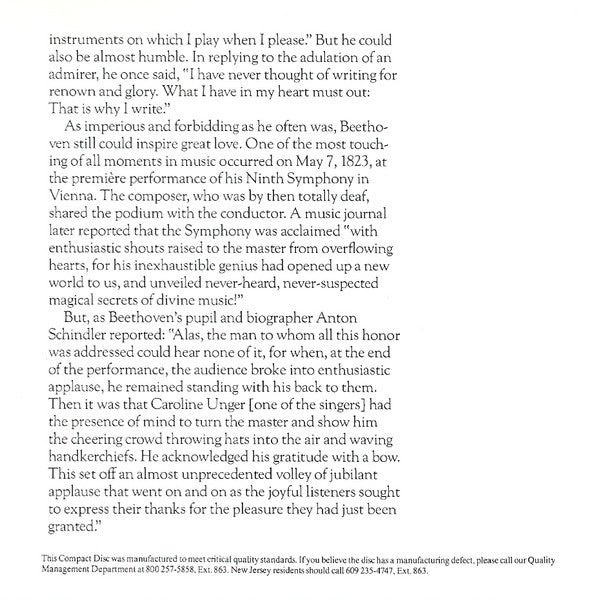 instruments on which I play when I please." But he could also be almost humble. In replying to the adulation of an admirer, he once said, "I have never thought of writing for renown and glory. What I have in my heart must out: That is why I write."

As imperious and forbidding as he often was, Beethoven still could inspire great love. One of the most touching of all moments in music occurred on May 7, 1823, at the première performance of his Ninth Symphony in Vienna. The composer, who was by then totally deaf, shared the podium with the conductor. A music journal later reported that the Symphony was acclaimed "with enthusiastic shouts raised to the master from overflowing hearts, for his inexhaustible genius had opened up a new world to us, and unveiled never-heard, never-suspected magical secrets of divine music!"

But, as Beethoven's pupil and biographer Anton Schindler reported: "Alas, the man to whom all this honor was addressed could hear none of it, for when, at the end of the performance, the audience broke into enthusiastic applause, he remained standing with his back to them. Then it was that Caroline Unger [one of the singers] had the presence of mind to turn the master and show him the cheering crowd throwing hats into the air and waving handkerchiefs. He acknowledged his gratitude with a bow. This set off an almost unprecedented volley of jubilant applause that went on and on as the joyful listeners sought to express their thanks for the pleasure they had just been granted."

This Compact Disc was manufactured to meet critical quality standards. If you believe the disc has a manufacturing defect, please call our Quality Management Department at 800 257-5858, Ext. 863. New Jersey residents should call 609 235-4747, Ext. 863.